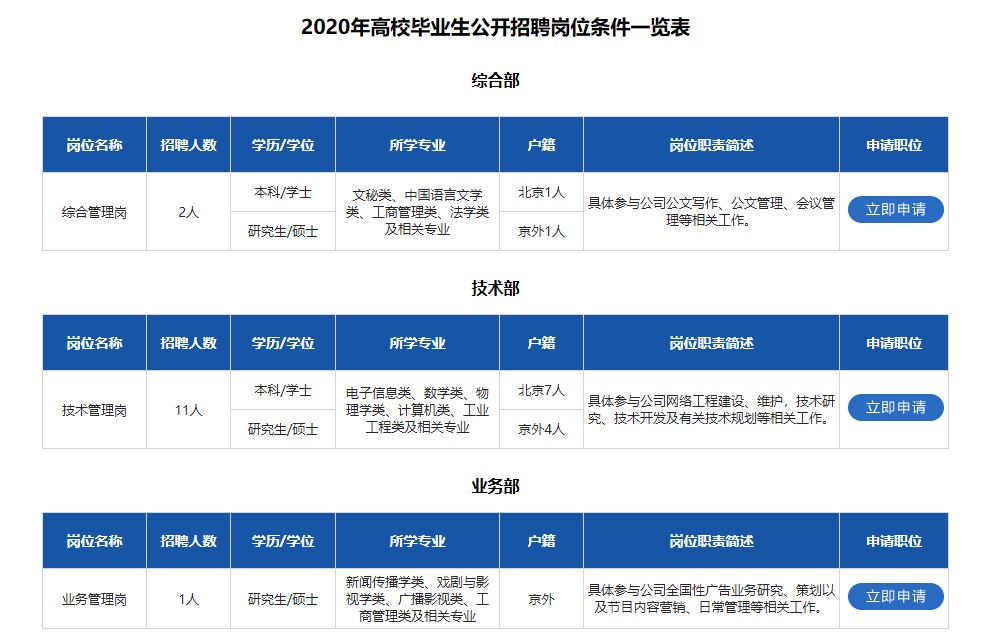 2020年高校毕业生公开招聘岗位条件一览表

综合部

| 岗位名称 | 招聘人数 | 学历/学位 | 所学专业 | 户籍 | 岗位职责简述 | 申请职位 |
|---|---|---|---|---|---|---|
| 综合管理岗 | 2人 | 本科/学士 | 文秘类、中国语言文学类、工商管理类、法学类及相关专业 | 北京1人 | 具体参与公司公文写作、公文管理、会议管理等相关工作。 | 立即申请 |
| | | 研究生/硕士 | | 京外1人 | | |

技术部

| 岗位名称 | 招聘人数 | 学历/学位 | 所学专业 | 户籍 | 岗位职责简述 | 申请职位 |
|---|---|---|---|---|---|---|
| 技术管理岗 | 11人 | 本科/学士 | 电子信息类、数学类、物理学类、计算机类、工业工程类及相关专业 | 北京7人 | 具体参与公司网络工程建设、维护，技术研究、技术开发及有关技术规划等相关工作。 | 立即申请 |
| | | 研究生/硕士 | | 京外4人 | | |

业务部

| 岗位名称 | 招聘人数 | 学历/学位 | 所学专业 | 户籍 | 岗位职责简述 | 申请职位 |
|---|---|---|---|---|---|---|
| 业务管理岗 | 1人 | 研究生/硕士 | 新闻传播学类、戏剧与影视学类、广播影视类、工商管理类及相关专业 | 京外 | 具体参与公司全国性广告业务研究、策划以及节目内容营销、日常管理等相关工作。 | 立即申请 |